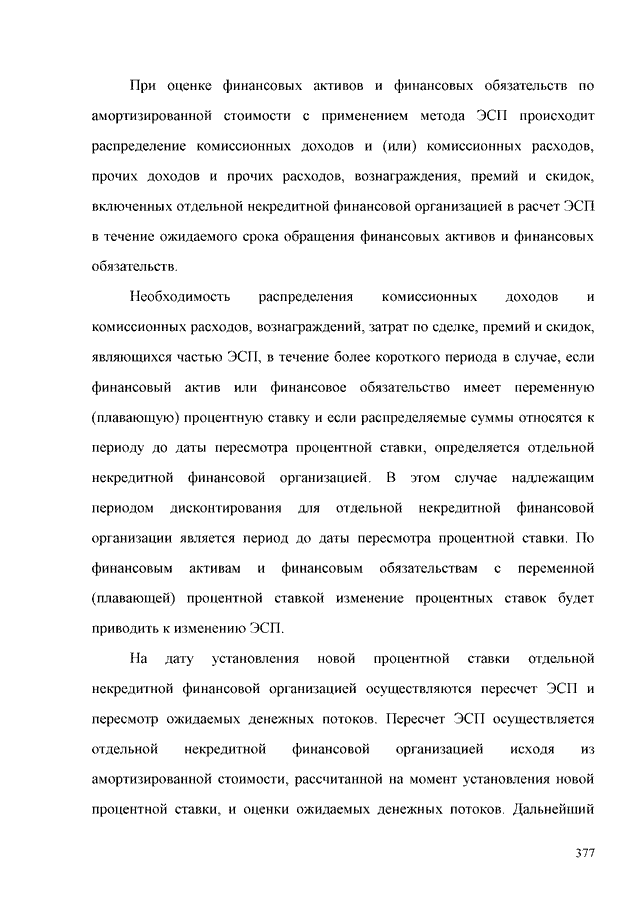 При оценке финансовых активов и финансовых обязательств по амортизированной стоимости с применением метода ЭСП происходит распределение комиссионных доходов и (или) комиссионных расходов, прочих доходов и прочих расходов, вознаграждения, премий и скидок, включенных отдельной некредитной финансовой организацией в расчет ЭСП в течение ожидаемого срока обращения финансовых активов и финансовых обязательств.

Необходимость распределения комиссионных доходов и комиссионных расходов, вознаграждений, затрат по сделке, премий и скидок, являющихся частью ЭСП, в течение более короткого периода в случае, если финансовый актив или финансовое обязательство имеет переменную (плавающую) процентную ставку и если распределяемые суммы относятся к периоду до даты пересмотра процентной ставки, определяется отдельной некредитной финансовой организацией. В этом случае надлежащим периодом дисконтирования для отдельной некредитной финансовой организации является период до даты пересмотра процентной ставки. По финансовым активам и финансовым обязательствам с переменной (плавающей) процентной ставкой изменение процентных ставок будет приводить к изменению ЭСП.

На дату установления новой процентной ставки отдельной некредитной финансовой организацией осуществляются пересчет ЭСП и пересмотр ожидаемых денежных потоков. Пересчет ЭСП осуществляется отдельной некредитной финансовой организацией исходя из амортизированной стоимости, рассчитанной на момент установления новой процентной ставки, и оценки ожидаемых денежных потоков. Дальнейший

377